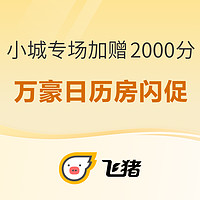 小城专场加赠2000分

万豪日历房闪促

飞猪